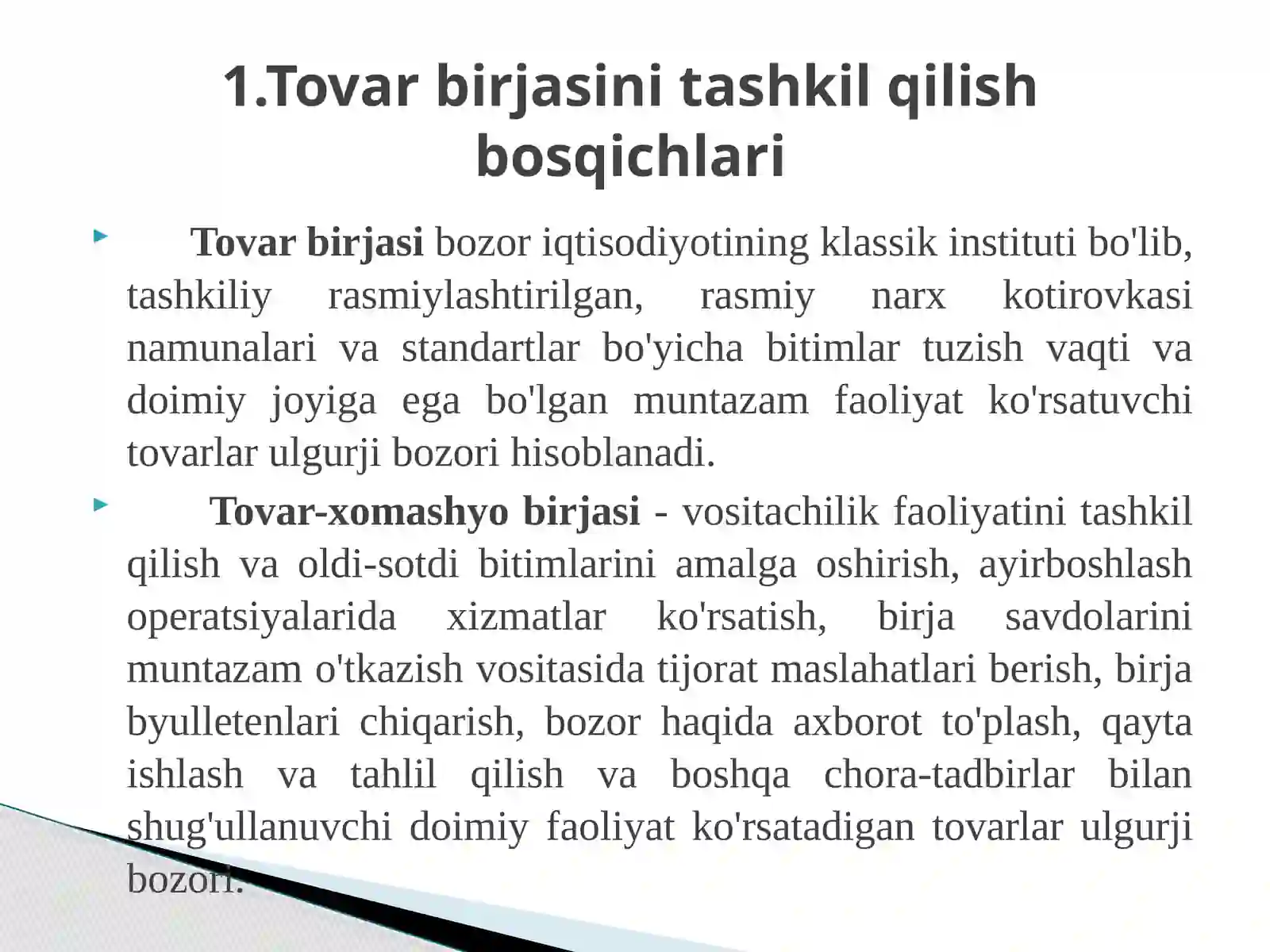 1.Tovar birjasini tashkil qilish bosqichlari

Tovar birjasi bozor iqtisodiyotining klassik instituti bo'lib, tashkiliy rasmiylashtirilgan, rasmiy narx kotirovkasi namunalari va standartlar bo'yicha bitimlar tuzish vaqti va doimiy joyiga ega bo'lgan muntazam faoliyat ko'rsatuvchi tovarlar ulgurji bozori hisoblanadi.

Tovar-xomashyo birjasi - vositachilik faoliyatini tashkil qilish va oldi-sotdi bitimlarini amalga oshirish, ayirboshlash operatsiyalarida xizmatlar ko'rsatish, birja savdolarini muntazam o'tkazish vositasida tijorat maslahatlari berish, birja byulletenlari chiqarish, bozor haqida axborot to'plash, qayta ishlash va tahlil qilish va boshqa chora-tadbirlar bilan shug'ullanuvchi doimiy faoliyat ko'rsatadigan tovarlar ulgurji bozori.